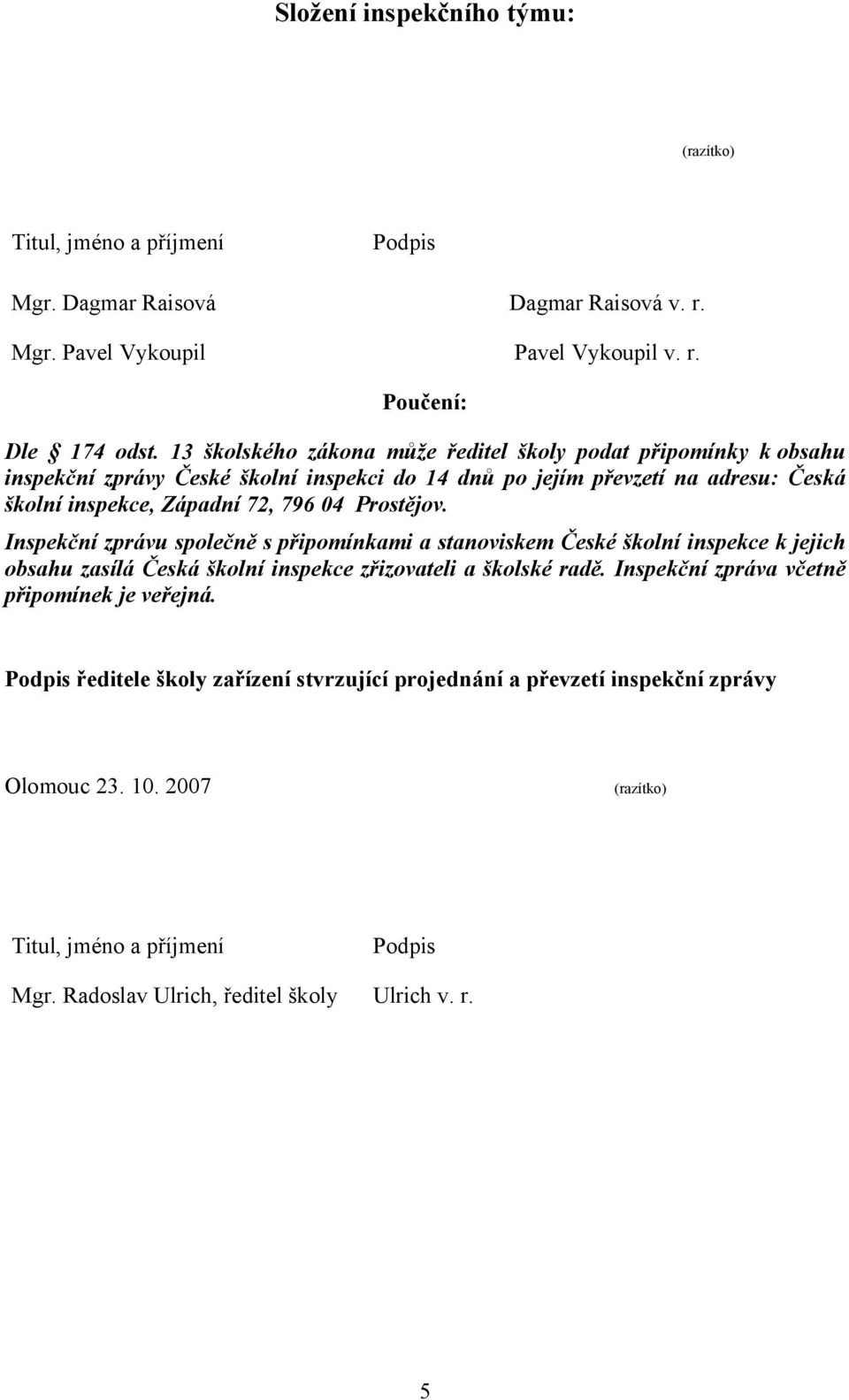 Složení inspekčního týmu:

(razítko)

| Titul, jméno a příjmení | Podpis |
|---|---|
| Mgr. Dagmar Raisová | Dagmar Raisová v. r. |
| Mgr. Pavel Vykoupil | Pavel Vykoupil v. r. |

Poučení:

Dle § 174 odst. 13 školského zákona může ředitel školy podat připomínky k obsahu inspekční zprávy České školní inspekci do 14 dnů po jejím převzetí na adresu: Česká školní inspekce, Západní 72, 796 04 Prostějov.

Inspekční zprávu společně s připomínkami a stanoviskem České školní inspekce k jejich obsahu zasílá Česká školní inspekce zřizovateli a školské radě. Inspekční zpráva včetně připomínek je veřejná.

Podpis ředitele školy zařízení stvrzující projednání a převzetí inspekční zprávy

Olomouc 23. 10. 2007 (razítko)

| Titul, jméno a příjmení | Podpis |
|---|---|
| Mgr. Radoslav Ulrich, ředitel školy | Ulrich v. r. |

5